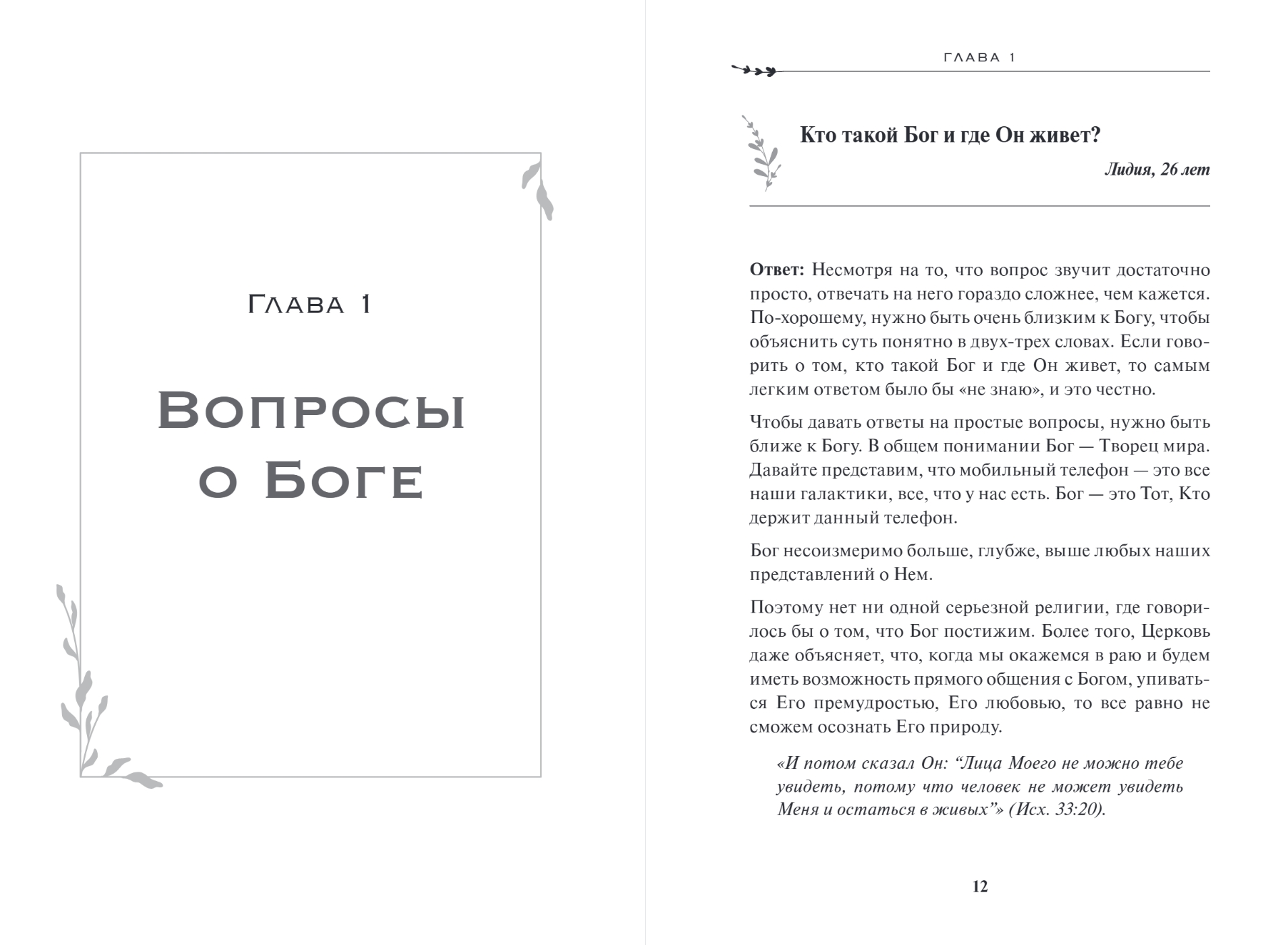 Глава 1

Вопросы о Боге

ГЛАВА 1

Кто такой Бог и где Он живет?

Лидия, 26 лет

Ответ: Несмотря на то, что вопрос звучит достаточно просто, отвечать на него гораздо сложнее, чем кажется. По-хорошему, нужно быть очень близким к Богу, чтобы объяснить суть понятно в двух-трех словах. Если говорить о том, кто такой Бог и где Он живет, то самым легким ответом было бы «не знаю», и это честно.

Чтобы давать ответы на простые вопросы, нужно быть ближе к Богу. В общем понимании Бог — Творец мира. Давайте представим, что мобильный телефон — это все наши галактики, все, что у нас есть. Бог — это Тот, Кто держит данный телефон.

Бог несоизмеримо больше, глубже, выше любых наших представлений о Нем.

Поэтому нет ни одной серьезной религии, где говорилось бы о том, что Бог постижим. Более того, Церковь даже объясняет, что, когда мы окажемся в раю и будем иметь возможность прямого общения с Богом, упиваться Его премудростью, Его любовью, то все равно не сможем осознать Его природу.

«И потом сказал Он: "Лица Моего не можно тебе увидеть, потому что человек не может увидеть Меня и остаться в живых"» (Исх. 33:20).

12